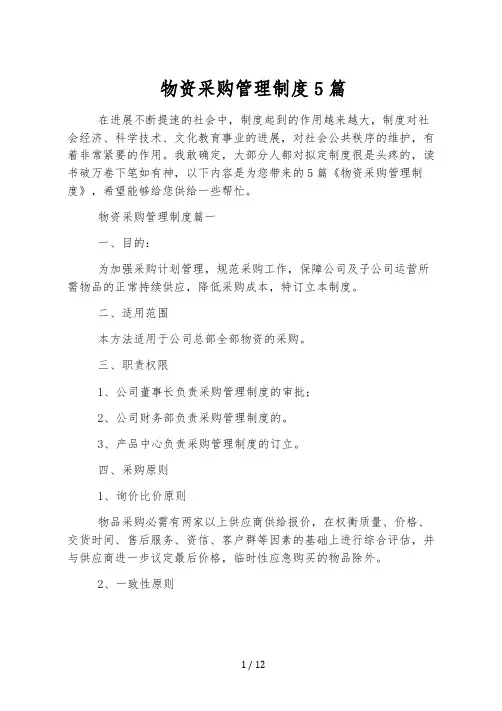 物资采购管理制度5篇

在进展不断提速的社会中，制度起到的作用越来越大，制度对社会经济、科学技术、文化教育事业的进展，对社会公共秩序的维护，有着非常紧要的作用。我敢确定，大部分人都对拟定制度很是头疼的，读书破万卷下笔如有神，以下内容是为您带来的5篇《物资采购管理制度》，希望能够给您供给一些帮忙。

物资采购管理制度篇一

一、目的：

为加强采购计划管理，规范采购工作，保障公司及子公司运营所需物品的正常持续供应，降低采购成本，特订立本制度。

二、适用范围

本方法适用于公司总部全部物资的采购。

三、职责权限

1、公司董事长负责采购管理制度的审批；

2、公司财务部负责采购管理制度的。

3、产品中心负责采购管理制度的订立。

四、采购原则

1、询价比价原则

物品采购必需有两家以上供应商供给报价，在权衡质量、价格、交货时间、售后服务、资信、客户群等因素的基础上进行综合评估，并与供应商进一步议定最后价格，临时性应急购买的物品除外。

2、一致性原则

1 / 12